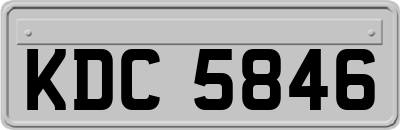 KDC 5846